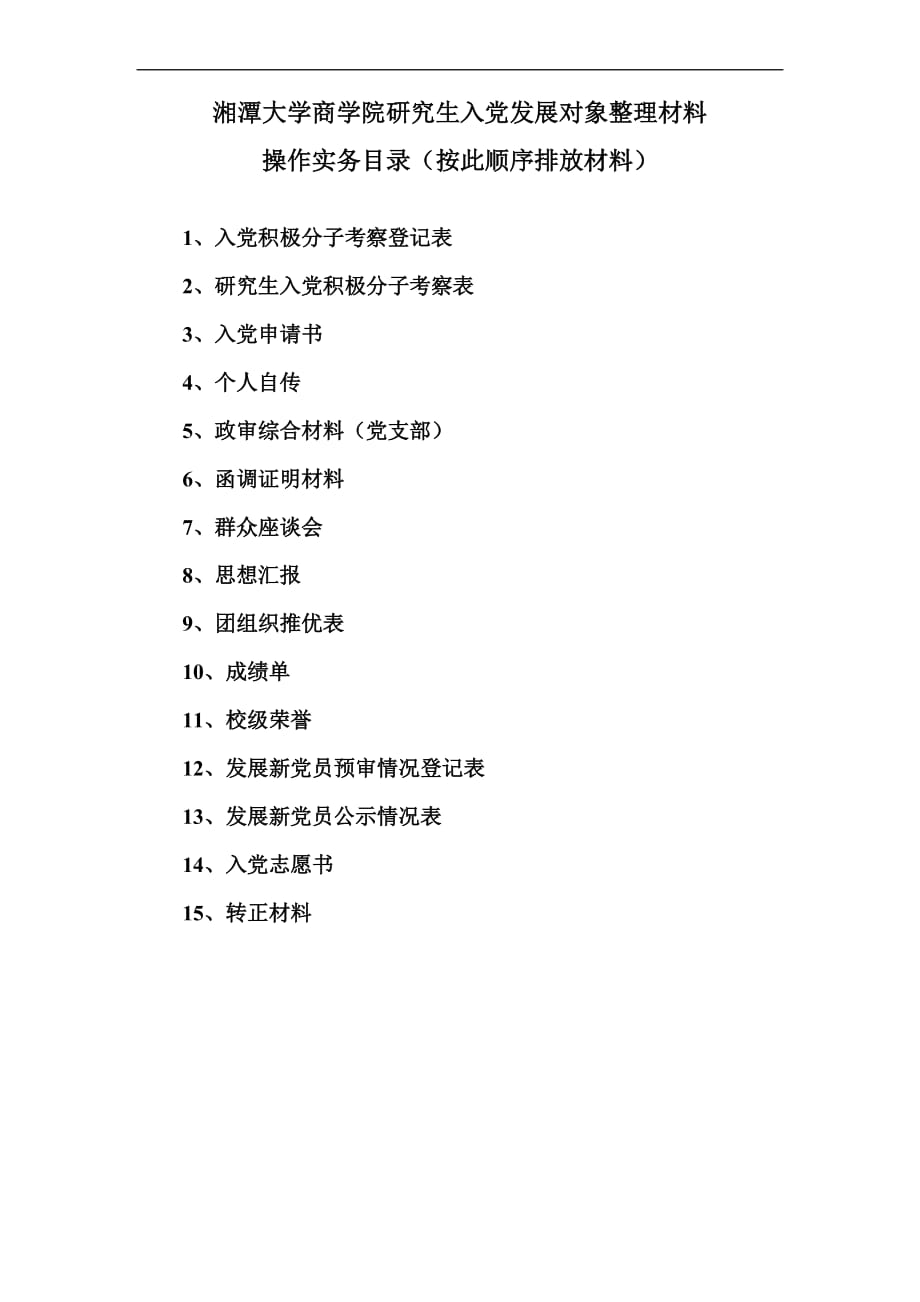 湘潭大学商学院研究生入党发展对象整理材料
操作实务目录（按此顺序排放材料）

1、入党积极分子考察登记表

2、研究生入党积极分子考察表

3、入党申请书

4、个人自传

5、政审综合材料（党支部）

6、函调证明材料

7、群众座谈会

8、思想汇报

9、团组织推优表

10、成绩单

11、校级荣誉

12、发展新党员预审情况登记表

13、发展新党员公示情况表

14、入党志愿书

15、转正材料